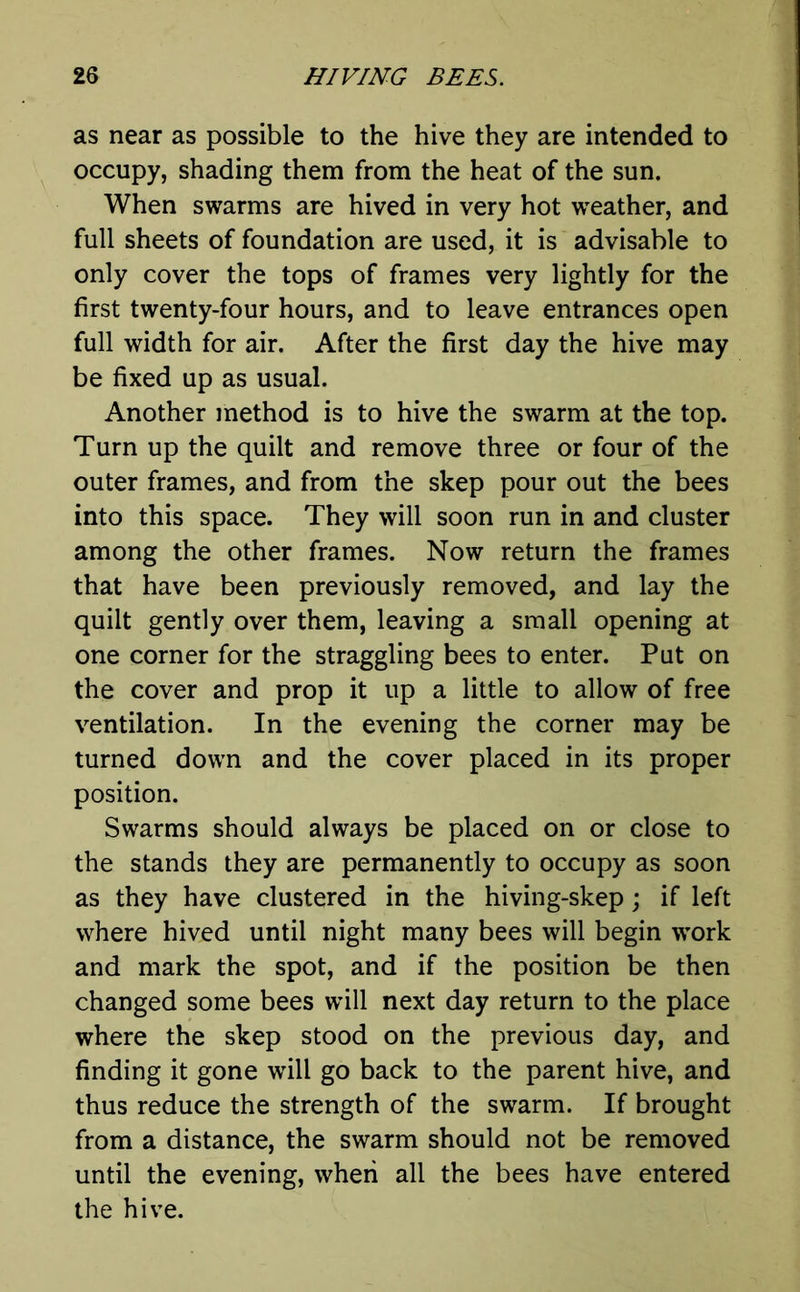 26 HIVING BEES.

as near as possible to the hive they are intended to occupy, shading them from the heat of the sun.

When swarms are hived in very hot weather, and full sheets of foundation are used, it is advisable to only cover the tops of frames very lightly for the first twenty-four hours, and to leave entrances open full width for air. After the first day the hive may be fixed up as usual.

Another method is to hive the swarm at the top. Turn up the quilt and remove three or four of the outer frames, and from the skep pour out the bees into this space. They will soon run in and cluster among the other frames. Now return the frames that have been previously removed, and lay the quilt gently over them, leaving a small opening at one corner for the straggling bees to enter. Put on the cover and prop it up a little to allow of free ventilation. In the evening the corner may be turned down and the cover placed in its proper position.

Swarms should always be placed on or close to the stands they are permanently to occupy as soon as they have clustered in the hiving-skep; if left where hived until night many bees will begin work and mark the spot, and if the position be then changed some bees will next day return to the place where the skep stood on the previous day, and finding it gone will go back to the parent hive, and thus reduce the strength of the swarm. If brought from a distance, the swarm should not be removed until the evening, when all the bees have entered the hive.